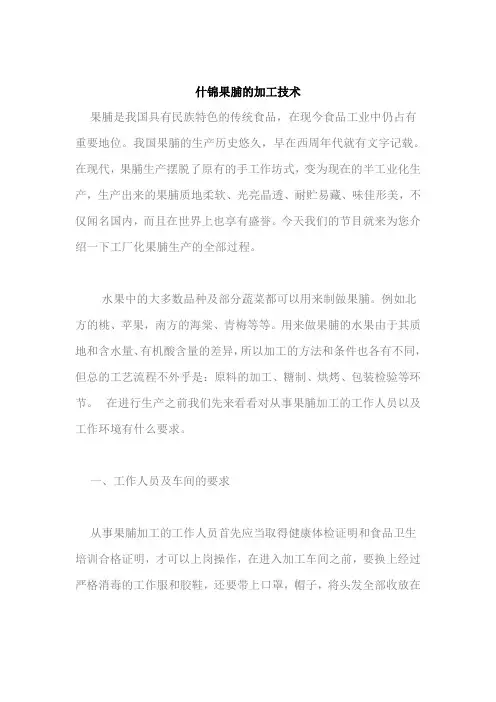 什锦果脯的加工技术

果脯是我国具有民族特色的传统食品，在现今食品工业中仍占有重要地位。我国果脯的生产历史悠久，早在西周年代就有文字记载。在现代，果脯生产摆脱了原有的手工作坊式，变为现在的半工业化生产，生产出来的果脯质地柔软、光亮晶透、耐贮易藏、味佳形美，不仅闻名国内，而且在世界上也享有盛誉。今天我们的节目就来为您介绍一下工厂化果脯生产的全部过程。

水果中的大多数品种及部分蔬菜都可以用来制做果脯。例如北方的桃、苹果，南方的海棠、青梅等等。用来做果脯的水果由于其质地和含水量、有机酸含量的差异，所以加工的方法和条件也各有不同，但总的工艺流程不外乎是：原料的加工、糖制、烘烤、包装检验等环节。 在进行生产之前我们先来看看对从事果脯加工的工作人员以及工作环境有什么要求。

一、工作人员及车间的要求

从事果脯加工的工作人员首先应当取得健康体检证明和食品卫生培训合格证明，才可以上岗操作，在进入加工车间之前，要换上经过严格消毒的工作服和胶鞋，还要带上口罩，帽子，将头发全部收放在